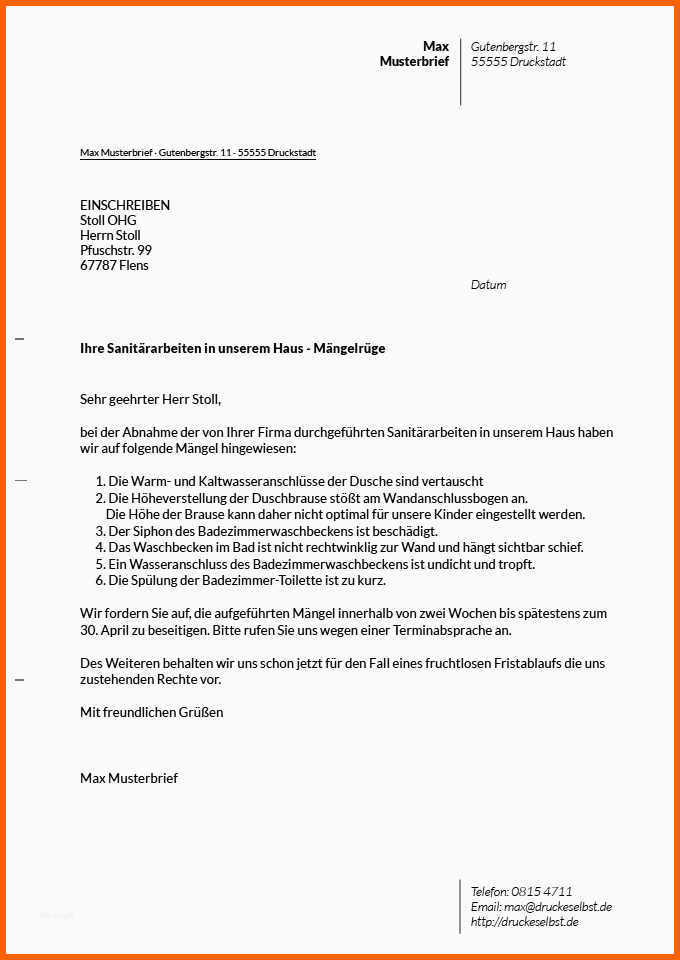 Max
Musterbrief

Gutenbergstr. 11
55555 Druckstadt

Max Musterbrief · Gutenbergstr. 11 · 55555 Druckstadt

EINSCHREIBEN
Stoll OHG
Herrn Stoll
Pfuschstr. 99
67787 Flens

Datum

Ihre Sanitärarbeiten in unserem Haus - Mängelrüge

Sehr geehrter Herr Stoll,

bei der Abnahme der von Ihrer Firma durchgeführten Sanitärarbeiten in unserem Haus haben wir auf folgende Mängel hingewiesen:

1. Die Warm- und Kaltwasseranschlüsse der Dusche sind vertauscht
2. Die Höheverstellung der Duschbrause stößt am Wandanschlussbogen an. Die Höhe der Brause kann daher nicht optimal für unsere Kinder eingestellt werden.
3. Der Siphon des Badezimmerwaschbeckens ist beschädigt.
4. Das Waschbecken im Bad ist nicht rechtwinklig zur Wand und hängt sichtbar schief.
5. Ein Wasseranschluss des Badezimmerwaschbeckens ist undicht und tropft.
6. Die Spülung der Badezimmer-Toilette ist zu kurz.

Wir fordern Sie auf, die aufgeführten Mängel innerhalb von zwei Wochen bis spätestens zum 30. April zu beseitigen. Bitte rufen Sie uns wegen einer Terminabsprache an.

Des Weiteren behalten wir uns schon jetzt für den Fall eines fruchtlosen Fristablaufs die uns zustehenden Rechte vor.

Mit freundlichen Grüßen

Max Musterbrief

Telefon: 0815 4711
Email: max@druckeselbst.de
http://druckeselbst.de